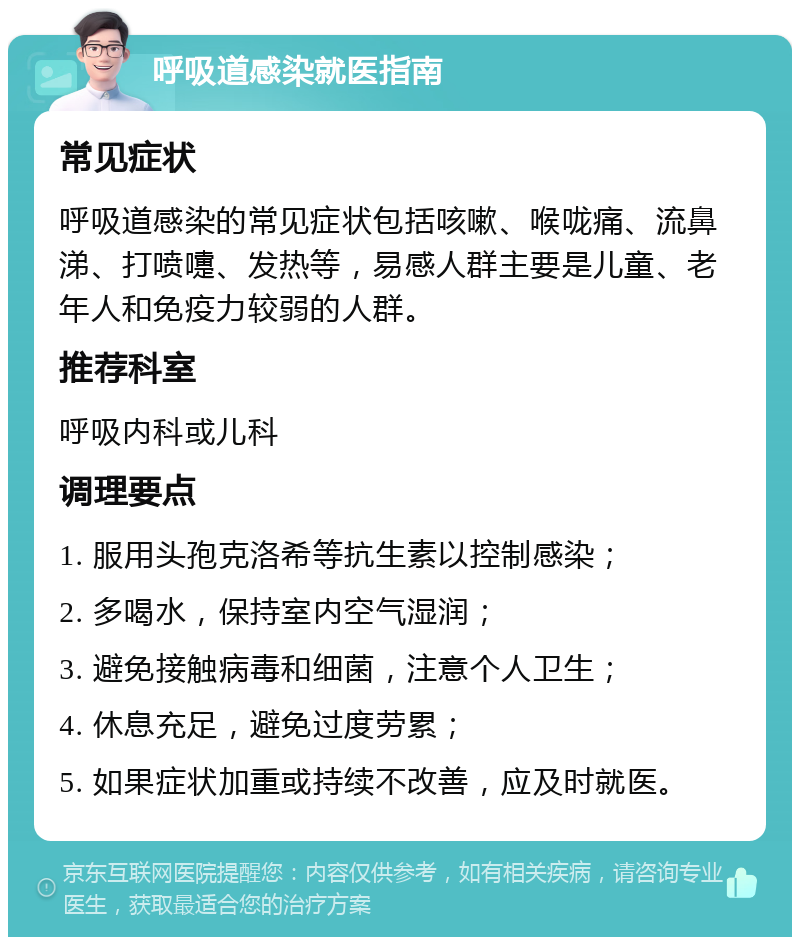 呼吸道感染就医指南

常见症状

呼吸道感染的常见症状包括咳嗽、喉咙痛、流鼻涕、打喷嚏、发热等，易感人群主要是儿童、老年人和免疫力较弱的人群。

推荐科室

呼吸内科或儿科

调理要点

1. 服用头孢克洛希等抗生素以控制感染；

2. 多喝水，保持室内空气湿润；

3. 避免接触病毒和细菌，注意个人卫生；

4. 休息充足，避免过度劳累；

5. 如果症状加重或持续不改善，应及时就医。

京东互联网医院提醒您：内容仅供参考，如有相关疾病，请咨询专业医生，获取最适合您的治疗方案